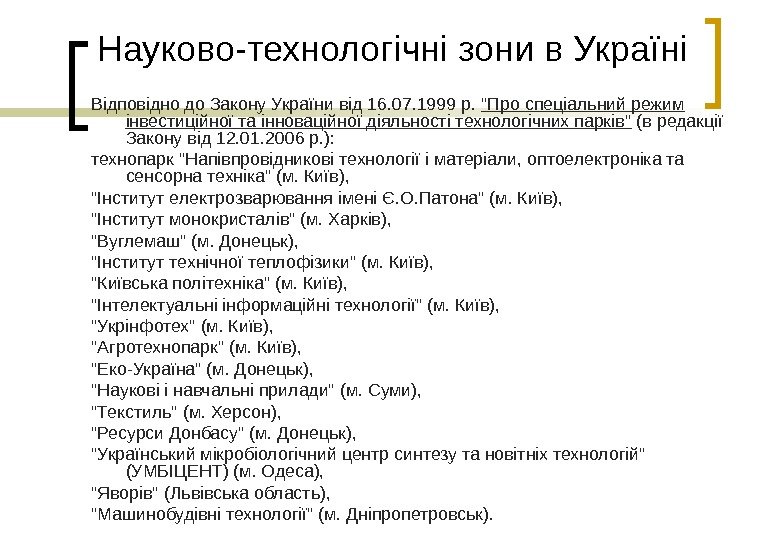 Науково-технологічні зони в Україні

Відповідно до Закону України від 16.07.1999 р. "Про спеціальний режим інвестиційної та інноваційної діяльності технологічних парків" (в редакції Закону від 12.01.2006 р.):

технопарк "Напівпровідникові технології і матеріали, оптоелектроніка та сенсорна техніка" (м. Київ),

"Інститут електрозварювання імені Є.О.Патона" (м. Київ),

"Інститут монокристалів" (м. Харків),

"Вуглемаш" (м. Донецьк),

"Інститут технічної теплофізики" (м. Київ),

"Київська політехніка" (м. Київ),

"Інтелектуальні інформаційні технології" (м. Київ),

"Укрінфотех" (м. Київ),

"Агротехнопарк" (м. Київ),

"Еко-Україна" (м. Донецьк),

"Наукові і навчальні прилади" (м. Суми),

"Текстиль" (м. Херсон),

"Ресурси Донбасу" (м. Донецьк),

"Український мікробіологічний центр синтезу та новітніх технологій" (УМБІЦЕНТ) (м. Одеса),

"Яворів" (Львівська область),

"Машинобудівні технології" (м. Дніпропетровськ).